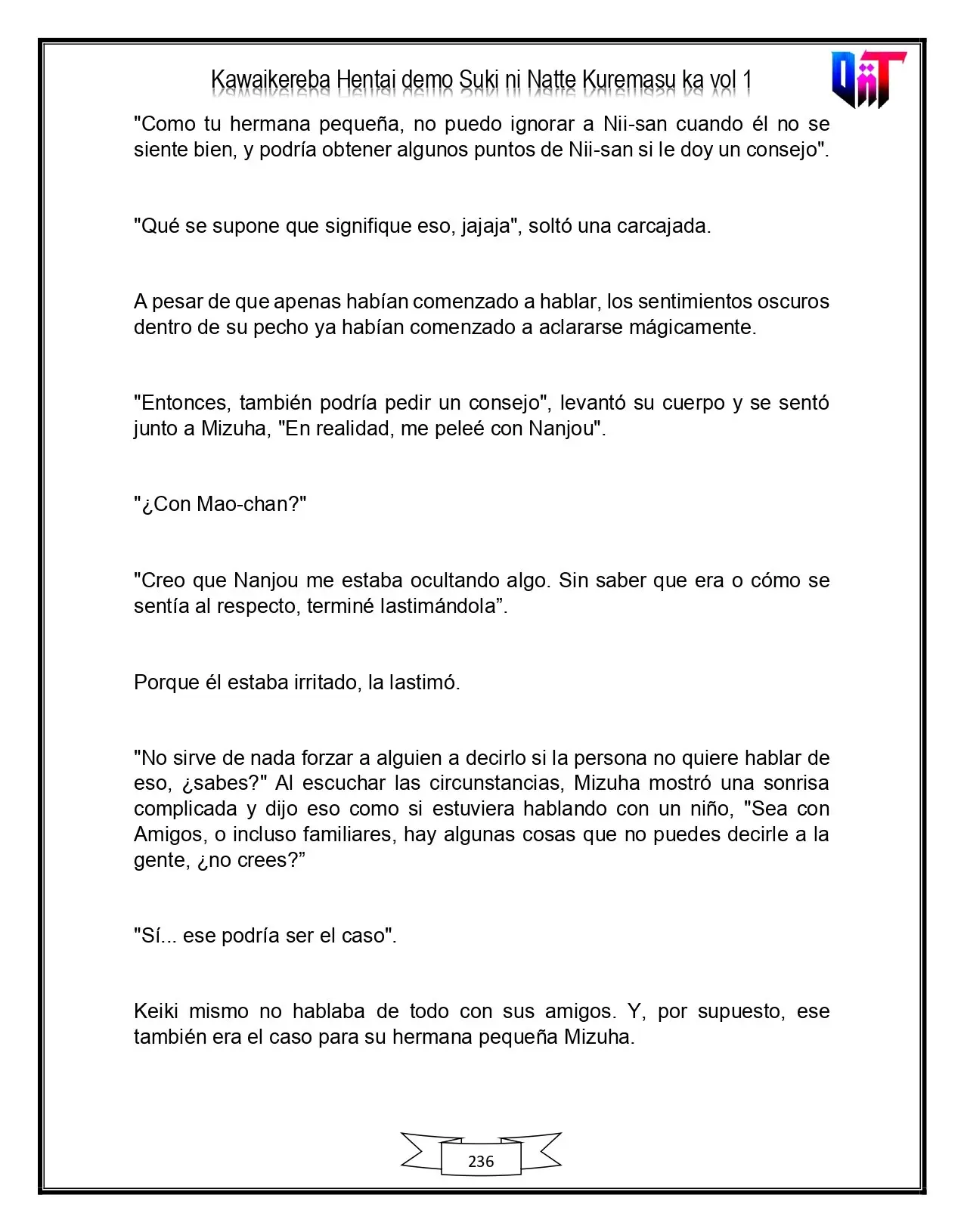 Kawaikereba Hentai demo Suki ni Natte Kuremasu ka vol 1

"Como tu hermana pequeña, no puedo ignorar a Nii-san cuando él no se siente bien, y podría obtener algunos puntos de Nii-san si le doy un consejo".

"Qué se supone que signifique eso, jajaja", soltó una carcajada.

A pesar de que apenas habían comenzado a hablar, los sentimientos oscuros dentro de su pecho ya habían comenzado a aclararse mágicamente.

"Entonces, también podría pedir un consejo", levantó su cuerpo y se sentó junto a Mizuha, "En realidad, me peleé con Nanjou".

"¿Con Mao-chan?"

"Creo que Nanjou me estaba ocultando algo. Sin saber que era o cómo se sentía al respecto, terminé lastimándola".

Porque él estaba irritado, la lastimó.

"No sirve de nada forzar a alguien a decirlo si la persona no quiere hablar de eso, ¿sabes?" Al escuchar las circunstancias, Mizuha mostró una sonrisa complicada y dijo eso como si estuviera hablando con un niño, "Sea con Amigos, o incluso familiares, hay algunas cosas que no puedes decirle a la gente, ¿no crees?"

"Sí... ese podría ser el caso".

Keiki mismo no hablaba de todo con sus amigos. Y, por supuesto, ese también era el caso para su hermana pequeña Mizuha.

236